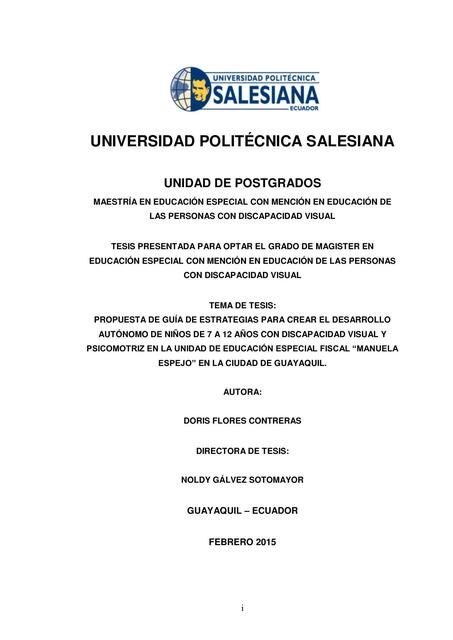 UNIVERSIDAD POLITÉCNICA
SALESIANA
ECUADOR

UNIVERSIDAD POLITÉCNICA SALESIANA

UNIDAD DE POSTGRADOS

MAESTRÍA EN EDUCACIÓN ESPECIAL CON MENCIÓN EN EDUCACIÓN DE LAS PERSONAS CON DISCAPACIDAD VISUAL

TESIS PRESENTADA PARA OPTAR EL GRADO DE MAGISTER EN EDUCACIÓN ESPECIAL CON MENCIÓN EN EDUCACIÓN DE LAS PERSONAS CON DISCAPACIDAD VISUAL

TEMA DE TESIS:
PROPUESTA DE GUÍA DE ESTRATEGIAS PARA CREAR EL DESARROLLO AUTÓNOMO DE NIÑOS DE 7 A 12 AÑOS CON DISCAPACIDAD VISUAL Y PSICOMOTRIZ EN LA UNIDAD DE EDUCACIÓN ESPECIAL FISCAL “MANUELA ESPEJO” EN LA CIUDAD DE GUAYAQUIL.

AUTORA:

DORIS FLORES CONTRERAS

DIRECTORA DE TESIS:

NOLDY GÁLVEZ SOTOMAYOR

GUAYAQUIL – ECUADOR

FEBRERO 2015

i